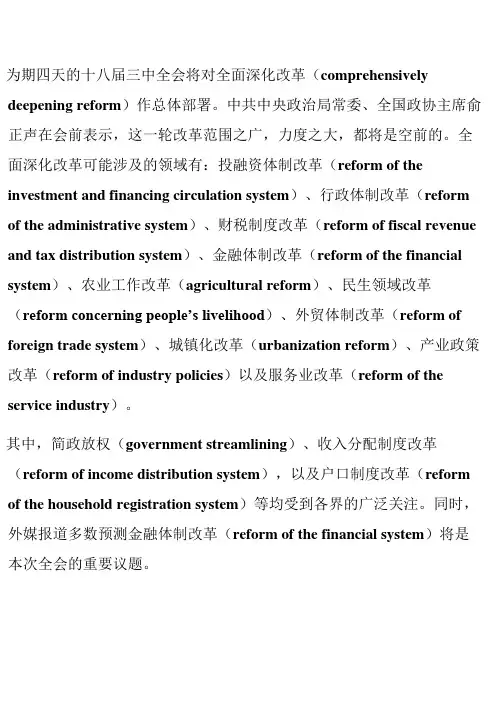 为期四天的十八届三中全会将对全面深化改革（comprehensively deepening reform）作总体部署。中共中央政治局常委、全国政协主席俞正声在会前表示，这一轮改革范围之广，力度之大，都将是空前的。全面深化改革可能涉及的领域有：投融资体制改革（reform of the investment and financing circulation system）、行政体制改革（reform of the administrative system）、财税制度改革（reform of fiscal revenue and tax distribution system）、金融体制改革（reform of the financial system）、农业工作改革（agricultural reform）、民生领域改革（reform concerning people's livelihood）、外贸体制改革（reform of foreign trade system）、城镇化改革（urbanization reform）、产业政策改革（reform of industry policies）以及服务业改革（reform of the service industry）。

其中，简政放权（government streamlining）、收入分配制度改革（reform of income distribution system），以及户口制度改革（reform of the household registration system）等均受到各界的广泛关注。同时，外媒报道多数预测金融体制改革（reform of the financial system）将是本次全会的重要议题。